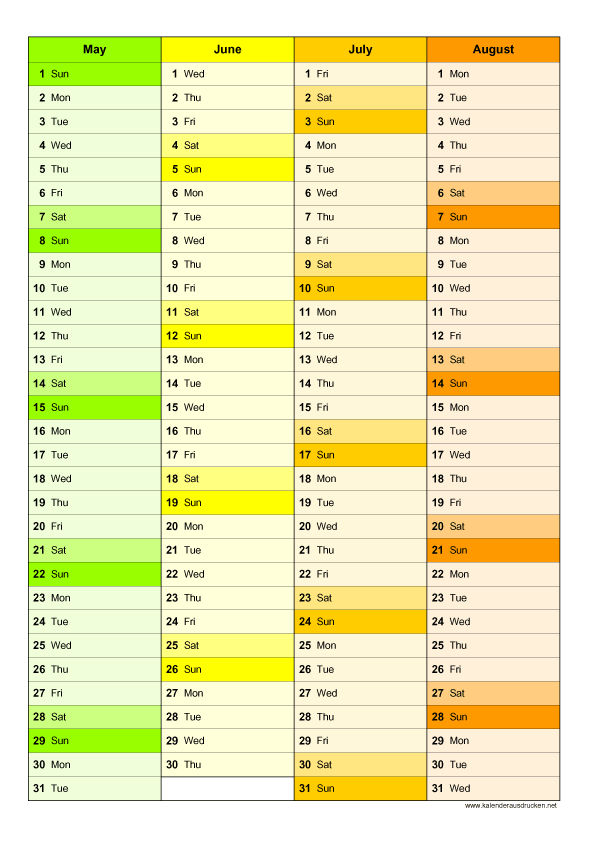 | May | June | July | August |
|---|---|---|---|
| 1 Sun | 1 Wed | 1 Fri | 1 Mon |
| 2 Mon | 2 Thu | 2 Sat | 2 Tue |
| 3 Tue | 3 Fri | 3 Sun | 3 Wed |
| 4 Wed | 4 Sat | 4 Mon | 4 Thu |
| 5 Thu | 5 Sun | 5 Tue | 5 Fri |
| 6 Fri | 6 Mon | 6 Wed | 6 Sat |
| 7 Sat | 7 Tue | 7 Thu | 7 Sun |
| 8 Sun | 8 Wed | 8 Fri | 8 Mon |
| 9 Mon | 9 Thu | 9 Sat | 9 Tue |
| 10 Tue | 10 Fri | 10 Sun | 10 Wed |
| 11 Wed | 11 Sat | 11 Mon | 11 Thu |
| 12 Thu | 12 Sun | 12 Tue | 12 Fri |
| 13 Fri | 13 Mon | 13 Wed | 13 Sat |
| 14 Sat | 14 Tue | 14 Thu | 14 Sun |
| 15 Sun | 15 Wed | 15 Fri | 15 Mon |
| 16 Mon | 16 Thu | 16 Sat | 16 Tue |
| 17 Tue | 17 Fri | 17 Sun | 17 Wed |
| 18 Wed | 18 Sat | 18 Mon | 18 Thu |
| 19 Thu | 19 Sun | 19 Tue | 19 Fri |
| 20 Fri | 20 Mon | 20 Wed | 20 Sat |
| 21 Sat | 21 Tue | 21 Thu | 21 Sun |
| 22 Sun | 22 Wed | 22 Fri | 22 Mon |
| 23 Mon | 23 Thu | 23 Sat | 23 Tue |
| 24 Tue | 24 Fri | 24 Sun | 24 Wed |
| 25 Wed | 25 Sat | 25 Mon | 25 Thu |
| 26 Thu | 26 Sun | 26 Tue | 26 Fri |
| 27 Fri | 27 Mon | 27 Wed | 27 Sat |
| 28 Sat | 28 Tue | 28 Thu | 28 Sun |
| 29 Sun | 29 Wed | 29 Fri | 29 Mon |
| 30 Mon | 30 Thu | 30 Sat | 30 Tue |
| 31 Tue | | 31 Sun | 31 Wed |

www.kalenderausdrucken.net